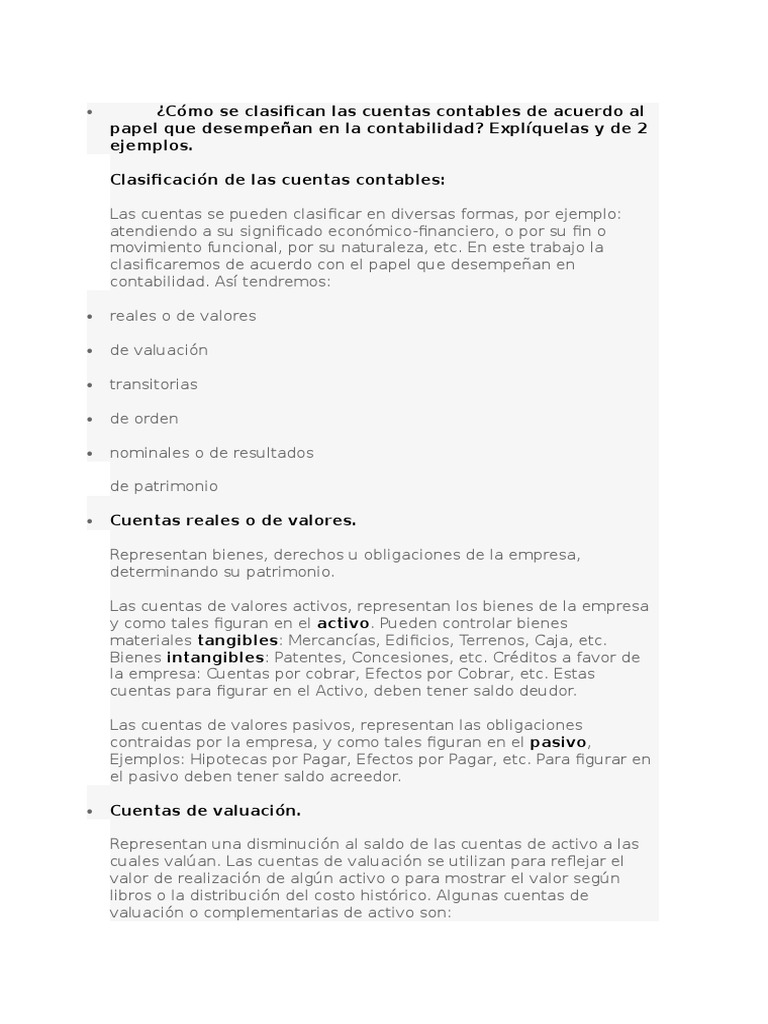 • ¿Cómo se clasifican las cuentas contables de acuerdo al papel que desempeñan en la contabilidad? Explíquelas y de 2 ejemplos.

Clasificación de las cuentas contables:

Las cuentas se pueden clasificar en diversas formas, por ejemplo: atendiendo a su significado económico-financiero, o por su fin o movimiento funcional, por su naturaleza, etc. En este trabajo la clasificaremos de acuerdo con el papel que desempeñan en contabilidad. Así tendremos:

• reales o de valores

• de valuación

• transitorias

• de orden

• nominales o de resultados

de patrimonio

• Cuentas reales o de valores.

Representan bienes, derechos u obligaciones de la empresa, determinando su patrimonio.

Las cuentas de valores activos, representan los bienes de la empresa y como tales figuran en el activo. Pueden controlar bienes materiales tangibles: Mercancías, Edificios, Terrenos, Caja, etc. Bienes intangibles: Patentes, Concesiones, etc. Créditos a favor de la empresa: Cuentas por cobrar, Efectos por Cobrar, etc. Estas cuentas para figurar en el Activo, deben tener saldo deudor.

Las cuentas de valores pasivos, representan las obligaciones contraidas por la empresa, y como tales figuran en el pasivo, Ejemplos: Hipotecas por Pagar, Efectos por Pagar, etc. Para figurar en el pasivo deben tener saldo acreedor.

• Cuentas de valuación.

Representan una disminución al saldo de las cuentas de activo a las cuales valúan. Las cuentas de valuación se utilizan para reflejar el valor de realización de algún activo o para mostrar el valor según libros o la distribución del costo histórico. Algunas cuentas de valuación o complementarias de activo son: